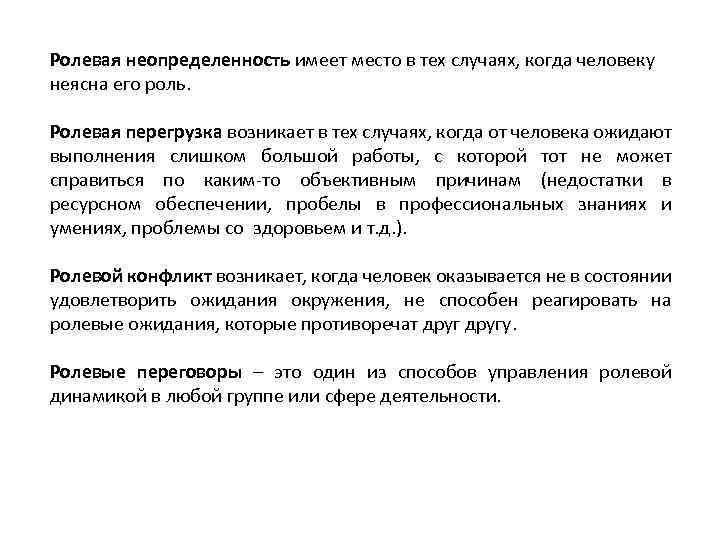 Ролевая неопределенность имеет место в тех случаях, когда человеку неясна его роль.

Ролевая перегрузка возникает в тех случаях, когда от человека ожидают выполнения слишком большой работы, с которой тот не может справиться по каким-то объективным причинам (недостатки в ресурсном обеспечении, пробелы в профессиональных знаниях и умениях, проблемы со здоровьем и т.д.).

Ролевой конфликт возникает, когда человек оказывается не в состоянии удовлетворить ожидания окружения, не способен реагировать на ролевые ожидания, которые противоречат друг другу.

Ролевые переговоры – это один из способов управления ролевой динамикой в любой группе или сфере деятельности.